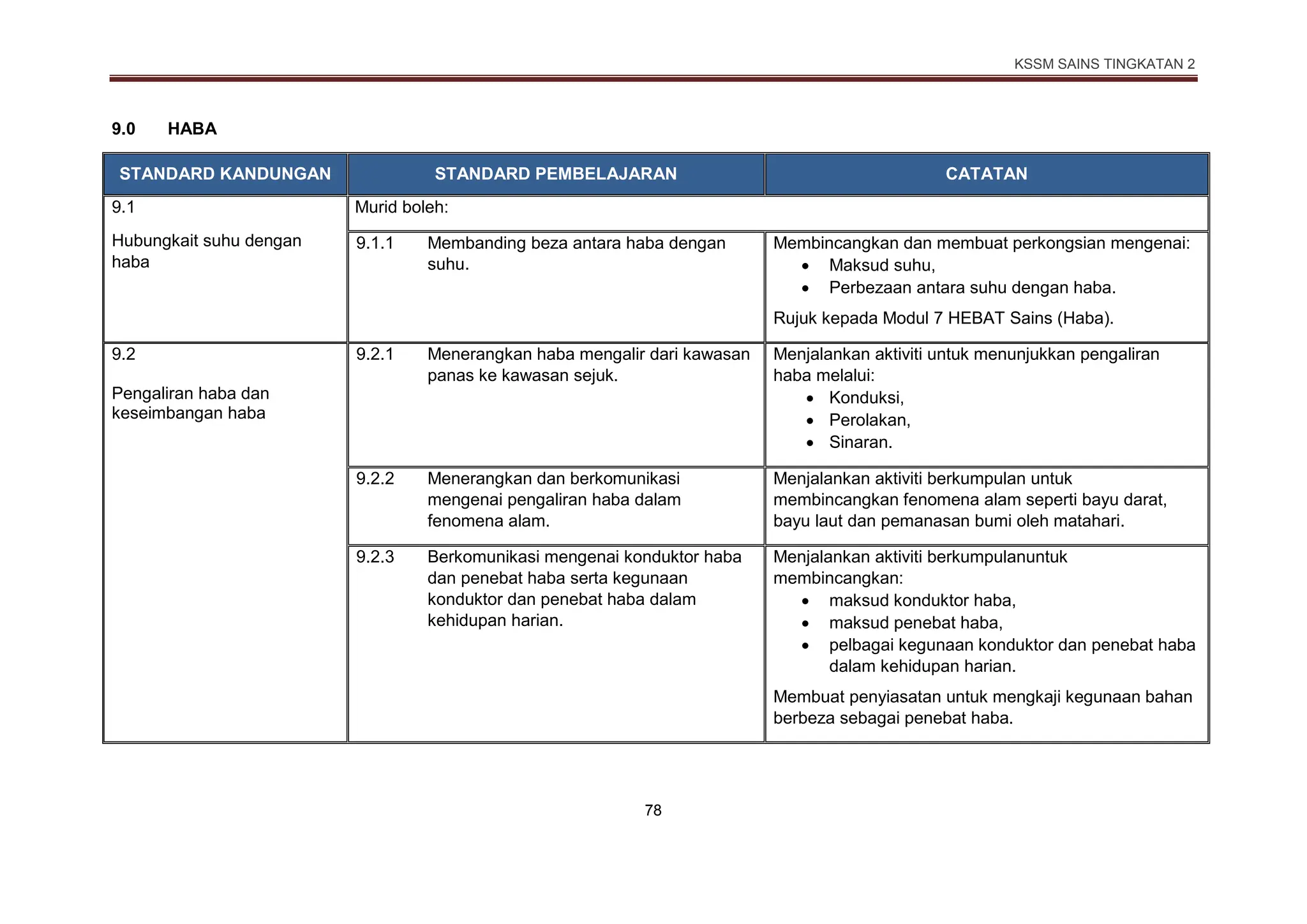 KSSM SAINS TINGKATAN 2

9.0 HABA

| STANDARD KANDUNGAN | STANDARD PEMBELAJARAN | CATATAN |
|---|---|---|
| 9.1 Hubungkait suhu dengan haba | Murid boleh: | |
| | 9.1.1 Membanding beza antara haba dengan suhu. | Membincangkan dan membuat perkongsian mengenai: • Maksud suhu, • Perbezaan antara suhu dengan haba. Rujuk kepada Modul 7 HEBAT Sains (Haba). |
| 9.2 Pengaliran haba dan keseimbangan haba | 9.2.1 Menerangkan haba mengalir dari kawasan panas ke kawasan sejuk. | Menjalankan aktiviti untuk menunjukkan pengaliran haba melalui: • Konduksi, • Perolakan, • Sinaran. |
| | 9.2.2 Menerangkan dan berkomunikasi mengenai pengaliran haba dalam fenomena alam. | Menjalankan aktiviti berkumpulan untuk membincangkan fenomena alam seperti bayu darat, bayu laut dan pemanasan bumi oleh matahari. |
| | 9.2.3 Berkomunikasi mengenai konduktor haba dan penebat haba serta kegunaan konduktor dan penebat haba dalam kehidupan harian. | Menjalankan aktiviti berkumpulanuntuk membincangkan: • maksud konduktor haba, • maksud penebat haba, • pelbagai kegunaan konduktor dan penebat haba dalam kehidupan harian. Membuat penyiasatan untuk mengkaji kegunaan bahan berbeza sebagai penebat haba. |

78